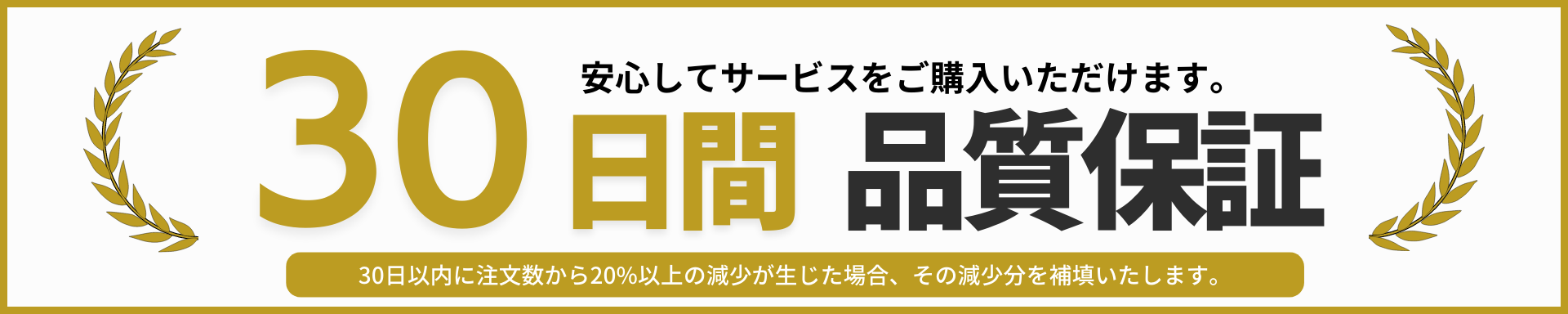 安心してサービスをご購入いただけます。

30日間 品質保証

30日以内に注文数から20%以上の減少が生じた場合、その減少分を補填いたします。